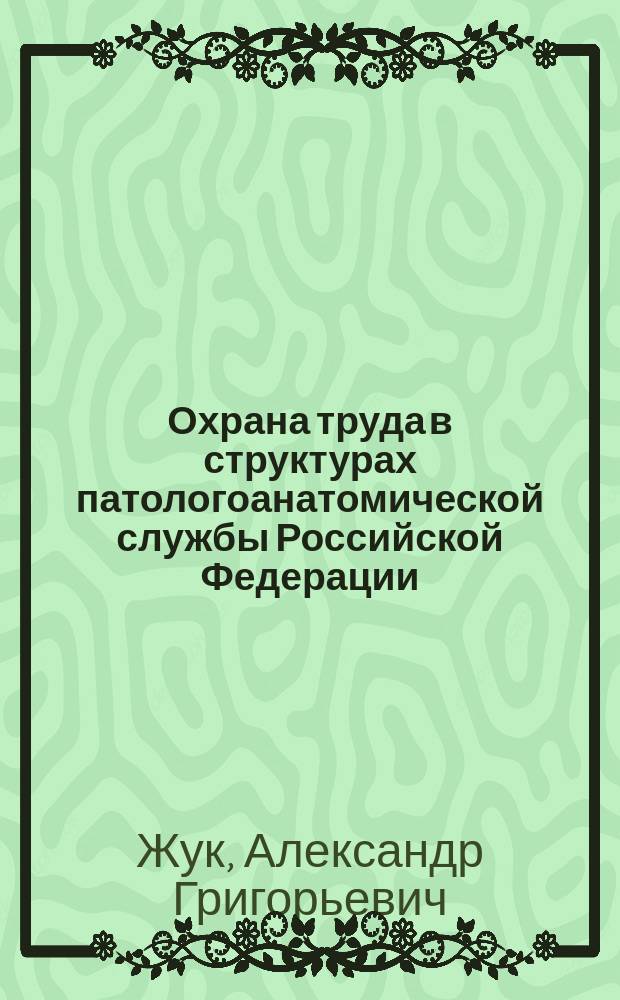 Охрана труда в структурах патологоанатомической службы Российской Федерации

Жук, Александр Григорьевич